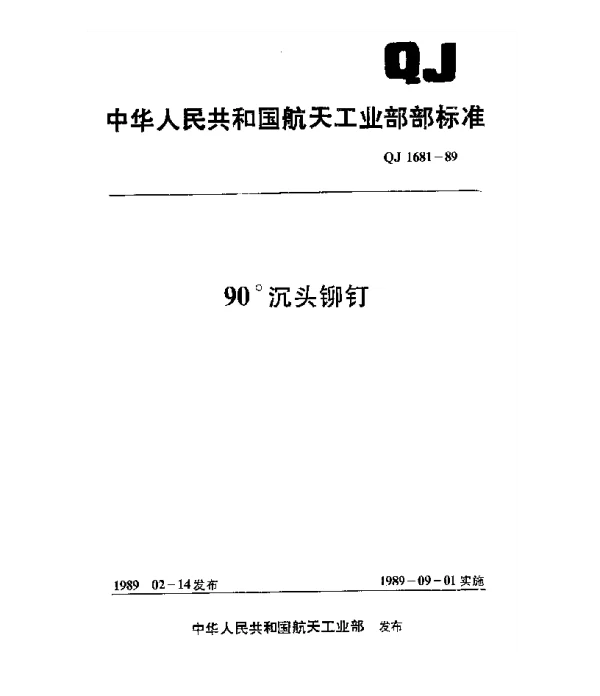 QJ

中华人民共和国航天工业部部标准

QJ 1681－89

90°沉头铆钉

1989 02－14发布

1989－09－01实施

中华人民共和国航天工业部 发布